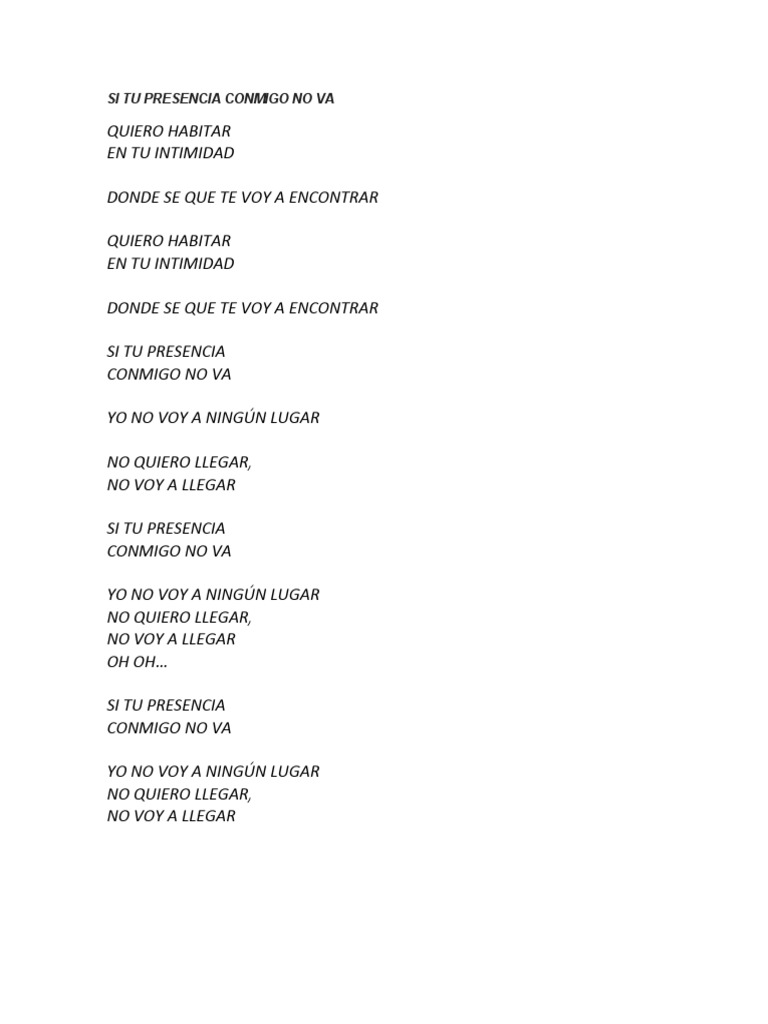 SI TU PRESENCIA CONMIGO NO VA

QUIERO HABITAR
EN TU INTIMIDAD

DONDE SE QUE TE VOY A ENCONTRAR

QUIERO HABITAR
EN TU INTIMIDAD

DONDE SE QUE TE VOY A ENCONTRAR

SI TU PRESENCIA
CONMIGO NO VA

YO NO VOY A NINGÚN LUGAR

NO QUIERO LLEGAR,
NO VOY A LLEGAR

SI TU PRESENCIA
CONMIGO NO VA

YO NO VOY A NINGÚN LUGAR
NO QUIERO LLEGAR,
NO VOY A LLEGAR
OH OH…

SI TU PRESENCIA
CONMIGO NO VA

YO NO VOY A NINGÚN LUGAR
NO QUIERO LLEGAR,
NO VOY A LLEGAR